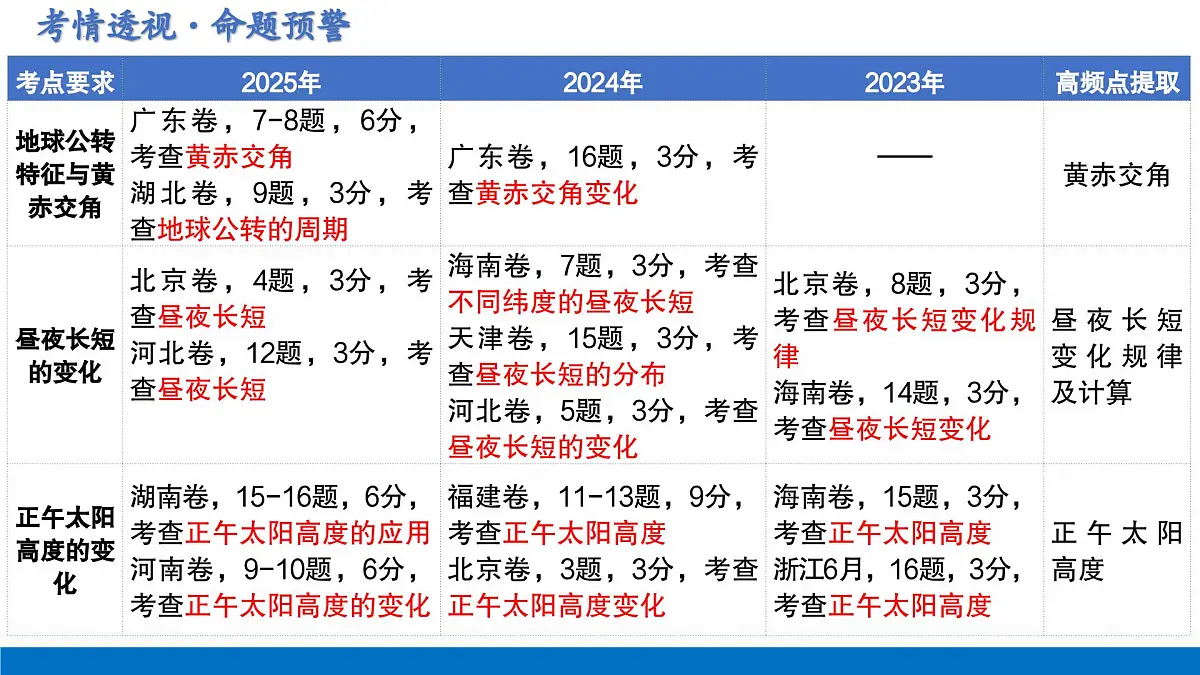 考情透视·命题预警

| 考点要求 | 2025年 | 2024年 | 2023年 | 高频点提取 |
|---|---|---|---|---|
| 地球公转特征与黄赤交角 | 广东卷，7-8题，6分，考查黄赤交角 湖北卷，9题，3分，考查地球公转的周期 | 广东卷，16题，3分，考查黄赤交角变化 | —— | 黄赤交角 |
| 昼夜长短的变化 | 北京卷，4题，3分，考查昼夜长短 河北卷，12题，3分，考查昼夜长短 | 海南卷，7题，3分，考查不同纬度的昼夜长短 天津卷，15题，3分，考查昼夜长短的分布 河北卷，5题，3分，考查昼夜长短的变化 | 北京卷，8题，3分，考查昼夜长短变化规律 海南卷，14题，3分，考查昼夜长短变化 | 昼夜长短变化规律及计算 |
| 正午太阳高度的变化 | 湖南卷，15-16题，6分，考查正午太阳高度的应用 河南卷，9-10题，6分，考查正午太阳高度的变化 | 福建卷，11-13题，9分，考查正午太阳高度 北京卷，3题，3分，考查正午太阳高度变化 | 海南卷，15题，3分，考查正午太阳高度 浙江6月，16题，3分，考查正午太阳高度 | 正午太阳高度 |